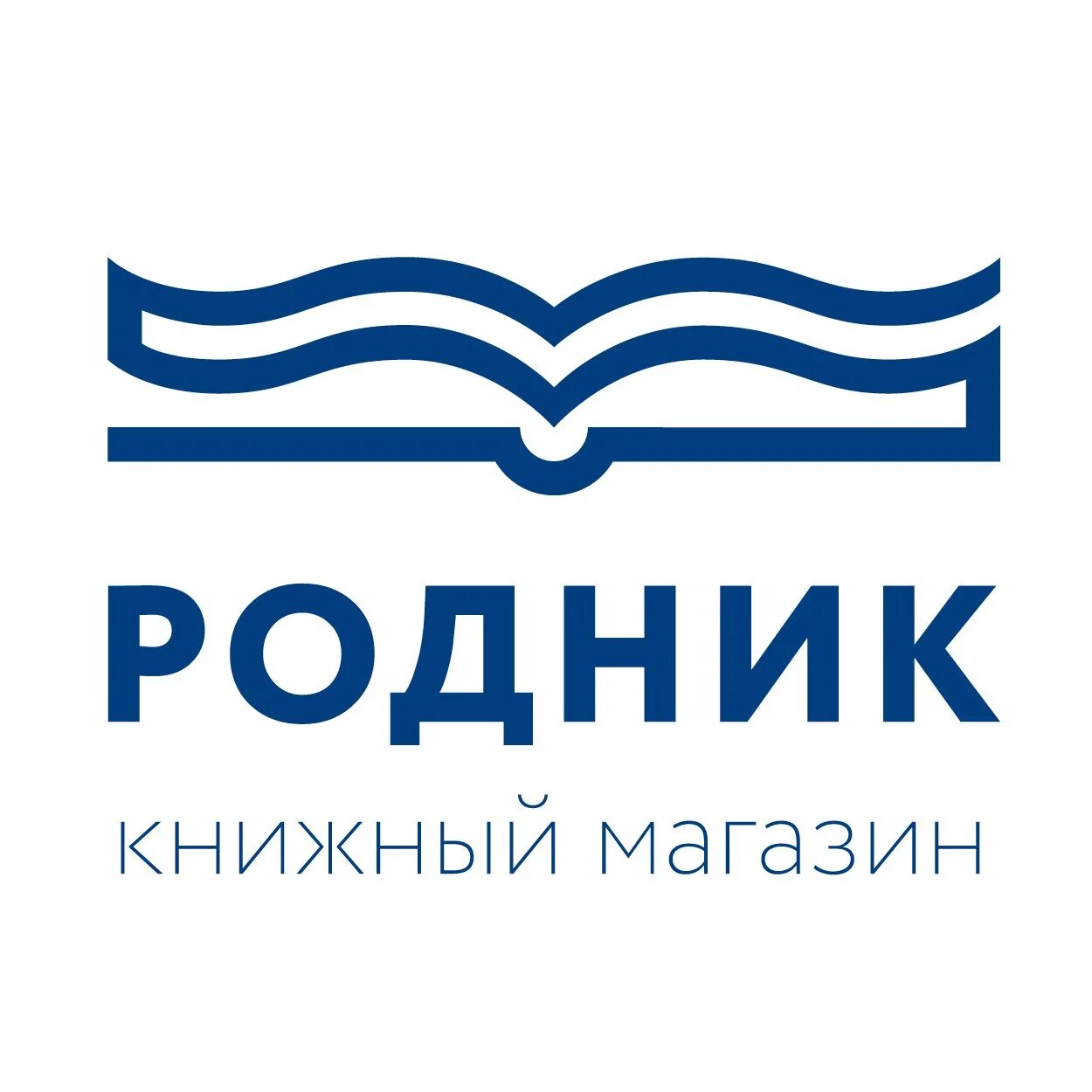 РОДНИК
КНИЖНЫЙ МАГАЗИН